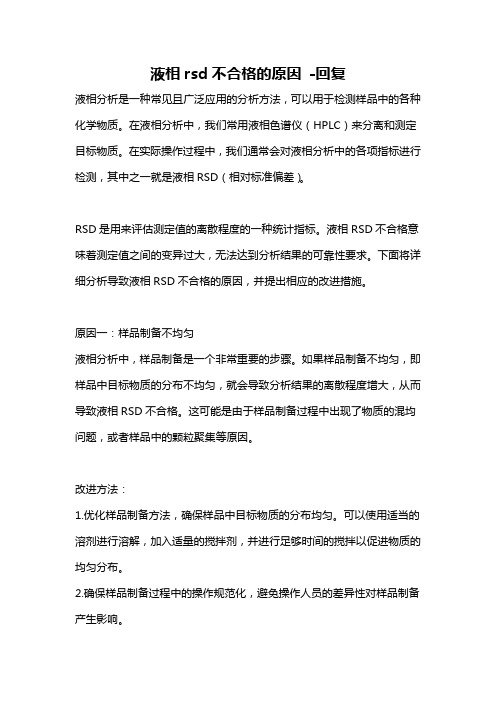 液相 rsd 不合格的原因 -回复

液相分析是一种常见且广泛应用的分析方法，可以用于检测样品中的各种化学物质。在液相分析中，我们常用液相色谱仪（HPLC）来分离和测定目标物质。在实际操作过程中，我们通常会对液相分析中的各项指标进行检测，其中之一就是液相 RSD（相对标准偏差）。

RSD 是用来评估测定值的离散程度的一种统计指标。液相 RSD 不合格意味着测定值之间的变异过大，无法达到分析结果的可靠性要求。下面将详细分析导致液相 RSD 不合格的原因，并提出相应的改进措施。

原因一：样品制备不均匀

液相分析中，样品制备是一个非常重要的步骤。如果样品制备不均匀，即样品中目标物质的分布不均匀，就会导致分析结果的离散程度增大，从而导致液相 RSD 不合格。这可能是由于样品制备过程中出现了物质的混均问题，或者样品中的颗粒聚集等原因。

改进方法：

1.优化样品制备方法，确保样品中目标物质的分布均匀。可以使用适当的溶剂进行溶解，加入适量的搅拌剂，并进行足够时间的搅拌以促进物质的均匀分布。

2.确保样品制备过程中的操作规范化，避免操作人员的差异性对样品制备产生影响。